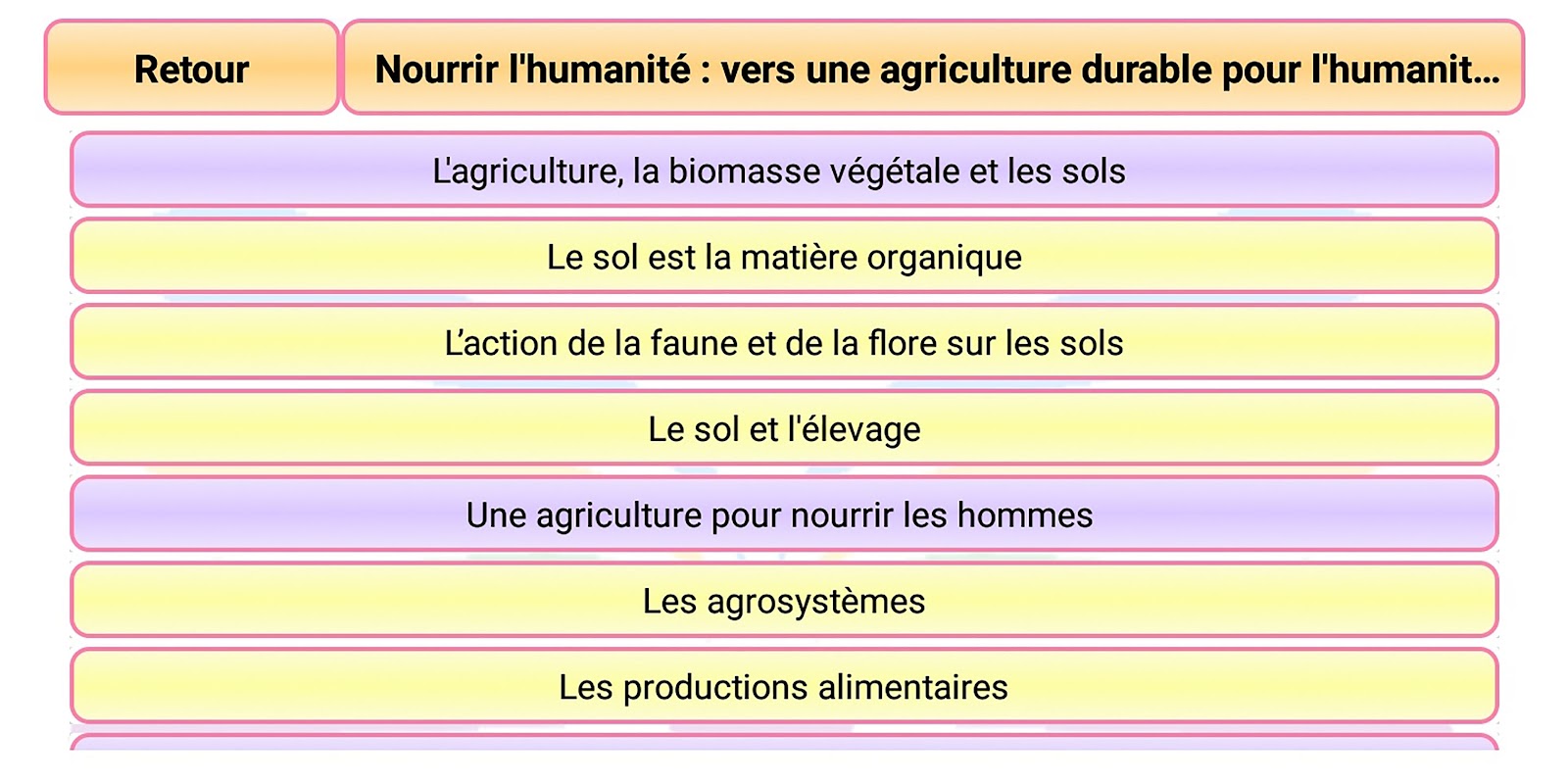 Retour

Nourrir l'humanité : vers une agriculture durable pour l'humanit...

L'agriculture, la biomasse végétale et les sols

Le sol est la matière organique

L'action de la faune et de la flore sur les sols

Le sol et l'élevage

Une agriculture pour nourrir les hommes

Les agrosystèmes

Les productions alimentaires